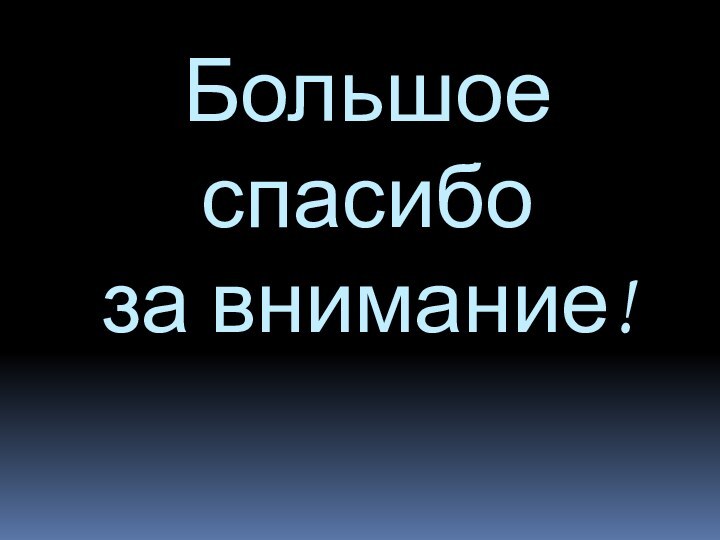 Большое спасибо за внимание!